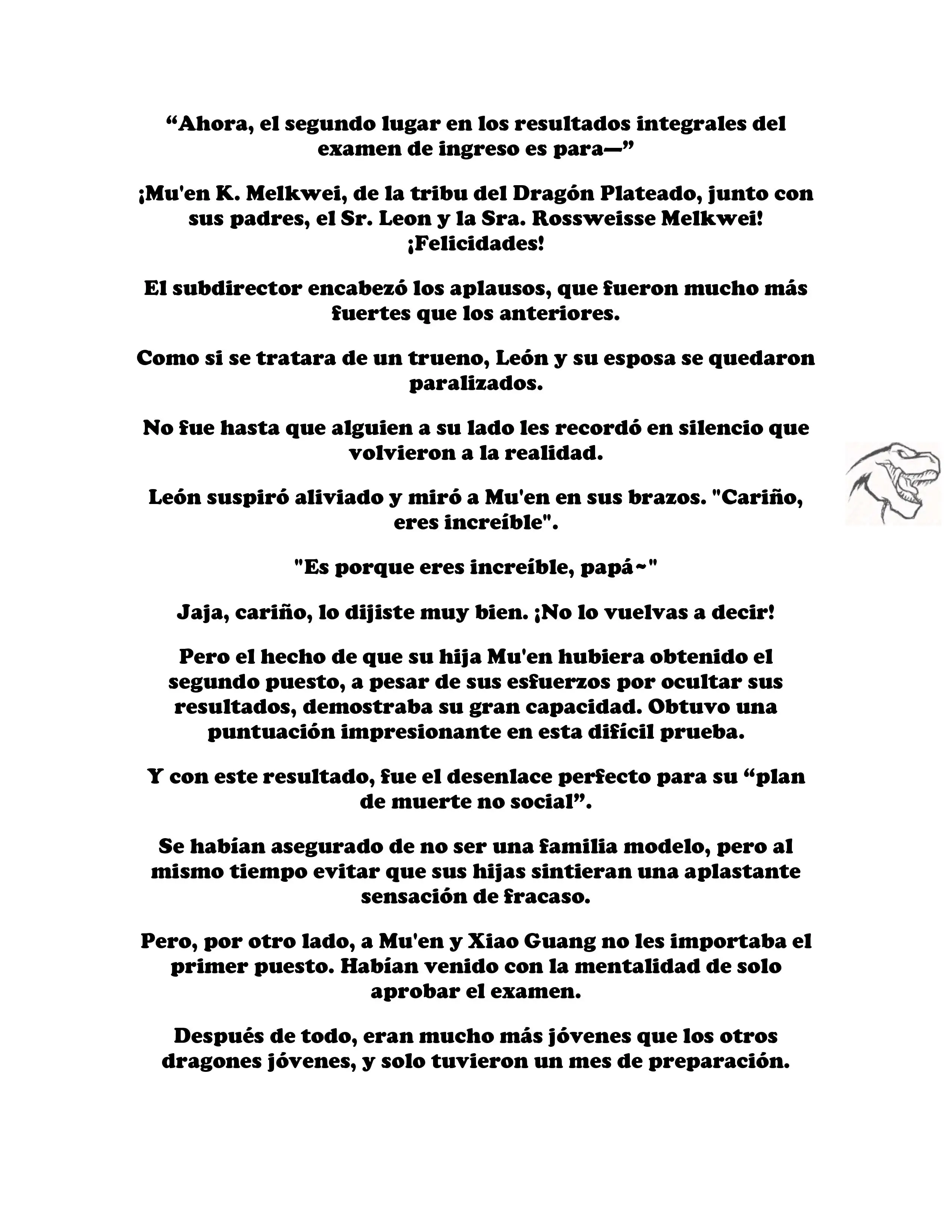 “Ahora, el segundo lugar en los resultados integrales del examen de ingreso es para—”

¡Mu'en K. Melkwei, de la tribu del Dragón Plateado, junto con sus padres, el Sr. Leon y la Sra. Rossweisse Melkwei! ¡Felicidades!

El subdirector encabezó los aplausos, que fueron mucho más fuertes que los anteriores.

Como si se tratara de un trueno, León y su esposa se quedaron paralizados.

No fue hasta que alguien a su lado les recordó en silencio que volvieron a la realidad.

León suspiró aliviado y miró a Mu'en en sus brazos. "Cariño, eres increíble".

"Es porque eres increíble, papá~"

Jaja, cariño, lo dijiste muy bien. ¡No lo vuelvas a decir!

Pero el hecho de que su hija Mu'en hubiera obtenido el segundo puesto, a pesar de sus esfuerzos por ocultar sus resultados, demostraba su gran capacidad. Obtuvo una puntuación impresionante en esta difícil prueba.

Y con este resultado, fue el desenlace perfecto para su “plan de muerte no social”.

Se habían asegurado de no ser una familia modelo, pero al mismo tiempo evitar que sus hijas sintieran una aplastante sensación de fracaso.

Pero, por otro lado, a Mu'en y Xiao Guang no les importaba el primer puesto. Habían venido con la mentalidad de solo aprobar el examen.

Después de todo, eran mucho más jóvenes que los otros dragones jóvenes, y solo tuvieron un mes de preparación.